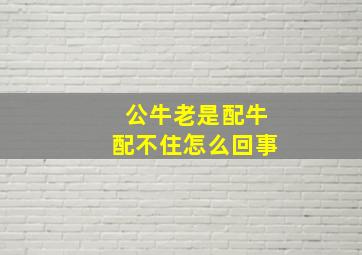 公牛老是配牛
配不住怎么回事